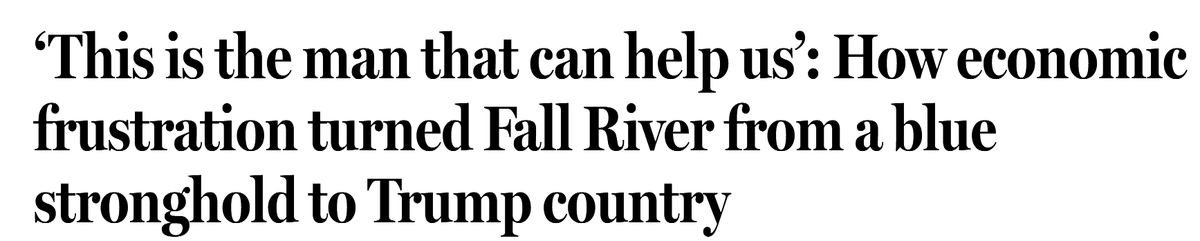 ‘This is the man that can help us’: How economic frustration turned Fall River from a blue stronghold to Trump country